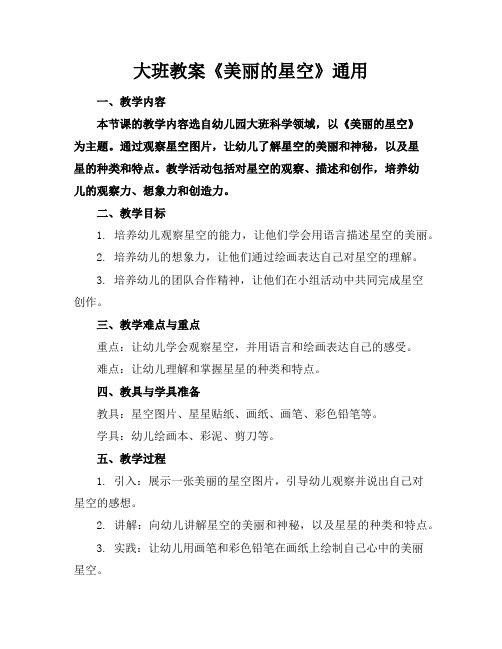 大班教案《美丽的星空》通用

一、教学内容

本节课的教学内容选自幼儿园大班科学领域，以《美丽的星空》为主题。通过观察星空图片，让幼儿了解星空的美丽和神秘，以及星星的种类和特点。教学活动包括对星空的观察、描述和创作，培养幼儿的观察力、想象力和创造力。

二、教学目标

1. 培养幼儿观察星空的能力，让他们学会用语言描述星空的美丽。

2. 培养幼儿的想象力，让他们通过绘画表达自己对星空的理解。

3. 培养幼儿的团队合作精神，让他们在小组活动中共同完成星空创作。

三、教学难点与重点

重点：让幼儿学会观察星空，并用语言和绘画表达自己的感受。

难点：让幼儿理解和掌握星星的种类和特点。

四、教具与学具准备

教具：星空图片、星星贴纸、画纸、画笔、彩色铅笔等。

学具：幼儿绘画本、彩泥、剪刀等。

五、教学过程

1. 引入：展示一张美丽的星空图片，引导幼儿观察并说出自己对星空的感想。

2. 讲解：向幼儿讲解星空的美丽和神秘，以及星星的种类和特点。

3. 实践：让幼儿用画笔和彩色铅笔在画纸上绘制自己心中的美丽星空。